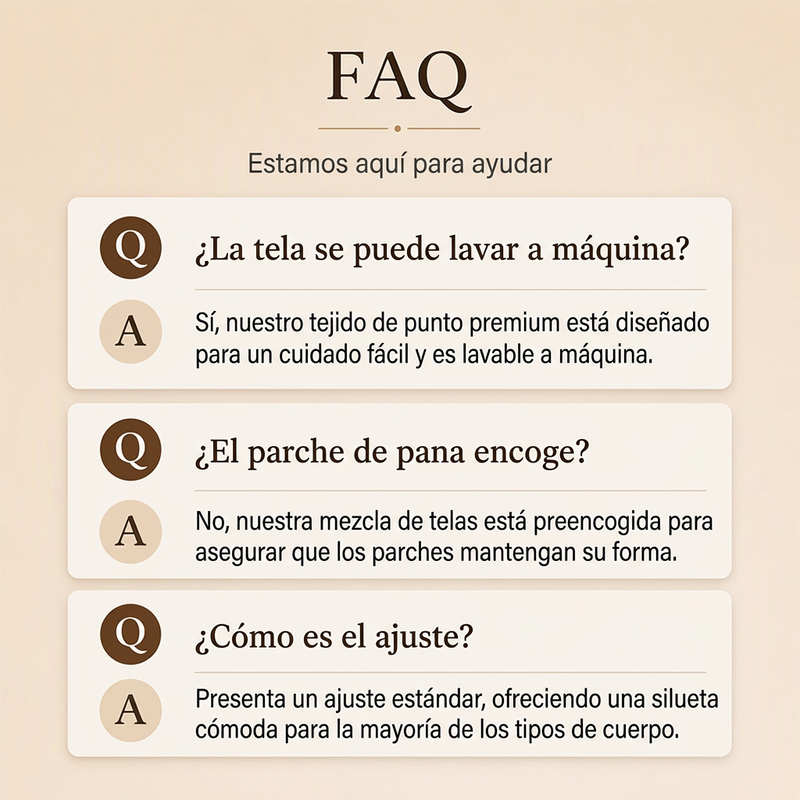 FAQ

Estamos aquí para ayudar

Q ¿La tela se puede lavar a máquina?

A Sí, nuestro tejido de punto premium está diseñado para un cuidado fácil y es lavable a máquina.

Q ¿El parche de pana encoge?

A No, nuestra mezcla de telas está preencogida para asegurar que los parches mantengan su forma.

Q ¿Cómo es el ajuste?

A Presenta un ajuste estándar, ofreciendo una silueta cómoda para la mayoría de los tipos de cuerpo.